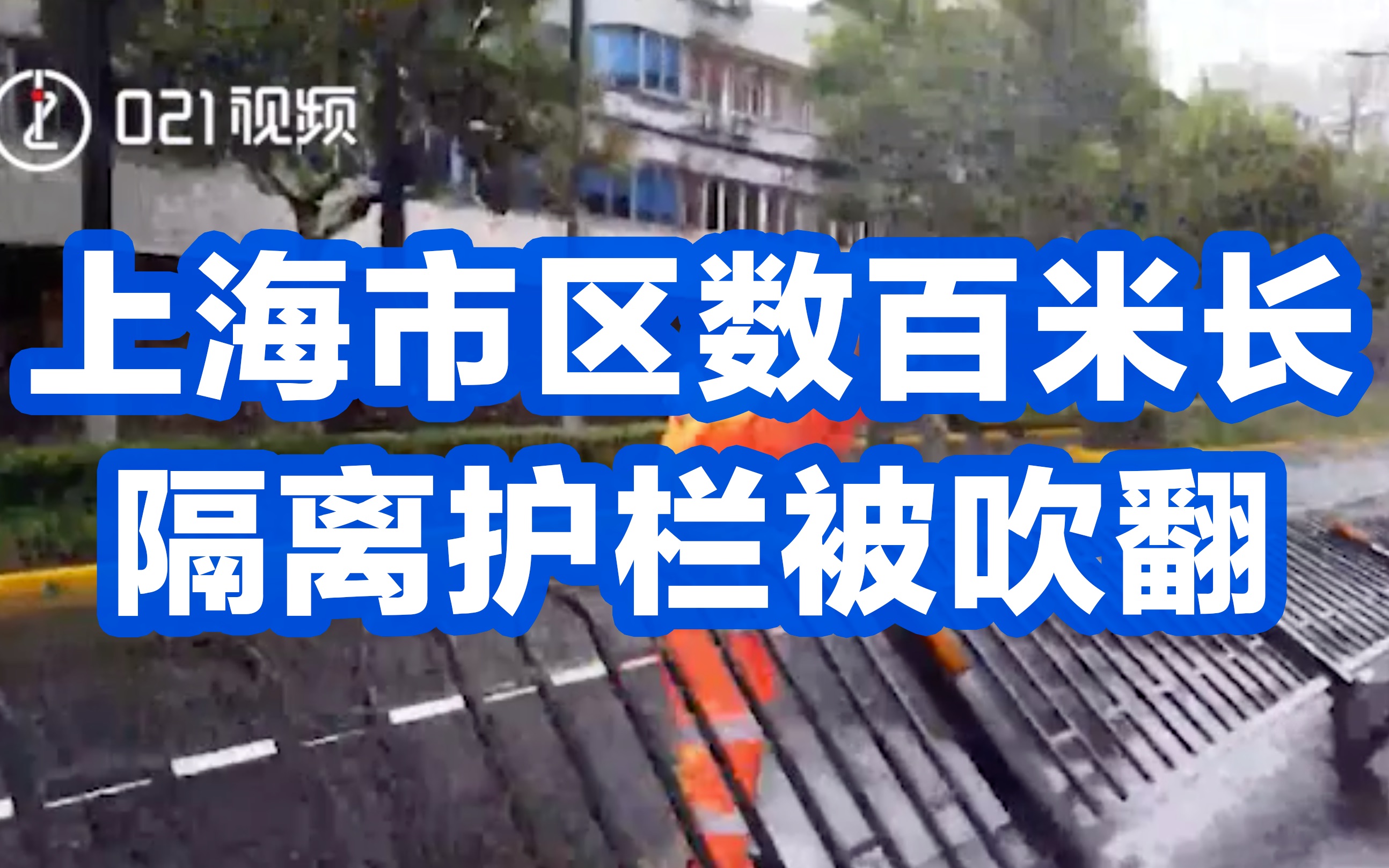 021视频

上海市区数百米长
隔离护栏被吹翻